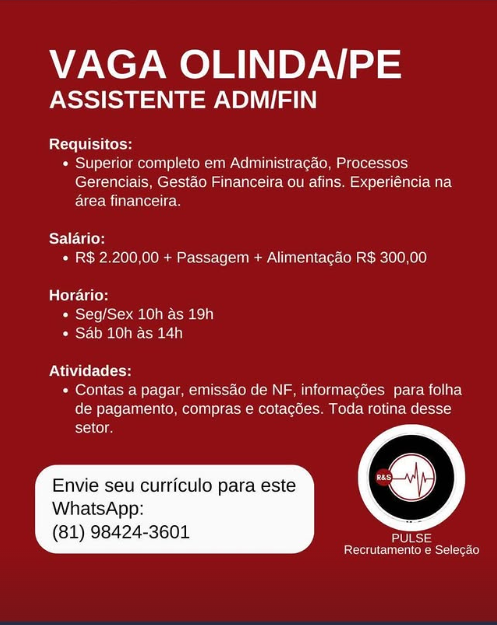 VAGA OLINDA/PE
ASSISTENTE ADM/FIN

Requisitos:
• Superior completo em Administração, Processos Gerenciais, Gestão Financeira ou afins. Experiência na área financeira.

Salário:
• R$ 2.200,00 + Passagem + Alimentação R$ 300,00

Horário:
• Seg/Sex 10h às 19h
• Sáb 10h às 14h

Atividades:
• Contas a pagar, emissão de NF, informações para folha de pagamento, compras e cotações. Toda rotina desse setor.

Envie seu currículo para este WhatsApp:
(81) 98424-3601

R&S

PULSE
Recrutamento e Seleção